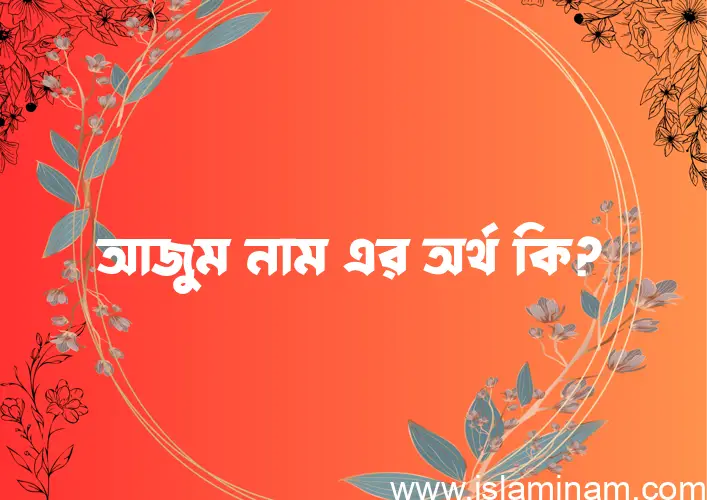 আজুম নাম এর অর্থ কি?

www.islaminam.com